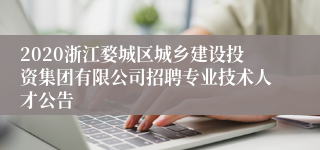 2020浙江婺城区城乡建设投资集团有限公司招聘专业技术人才公告